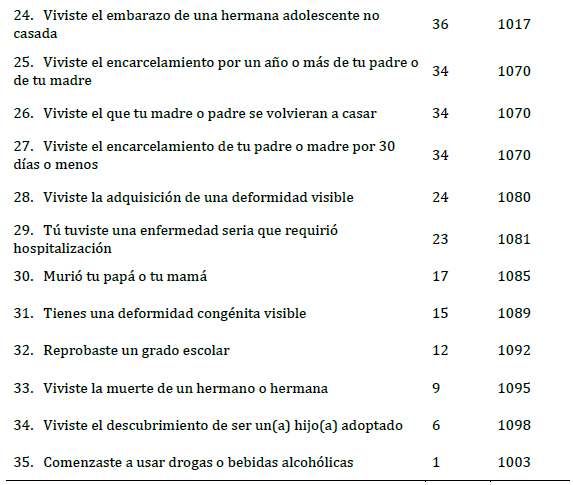 | | | |
|---|---|---|
| 24. Viviste el embarazo de una hermana adolescente no casada | 36 | 1017 |
| 25. Viviste el encarcelamiento por un año o más de tu padre o de tu madre | 34 | 1070 |
| 26. Viviste el que tu madre o padre se volvieran a casar | 34 | 1070 |
| 27. Viviste el encarcelamiento de tu padre o madre por 30 días o menos | 34 | 1070 |
| 28. Viviste la adquisición de una deformidad visible | 24 | 1080 |
| 29. Tú tuviste una enfermedad seria que requirió hospitalización | 23 | 1081 |
| 30. Murió tu papá o tu mamá | 17 | 1085 |
| 31. Tienes una deformidad congénita visible | 15 | 1089 |
| 32. Reprobaste un grado escolar | 12 | 1092 |
| 33. Viviste la muerte de un hermano o hermana | 9 | 1095 |
| 34. Viviste el descubrimiento de ser un(a) hijo(a) adoptado | 6 | 1098 |
| 35. Comenzaste a usar drogas o bebidas alcohólicas | 1 | 1003 |